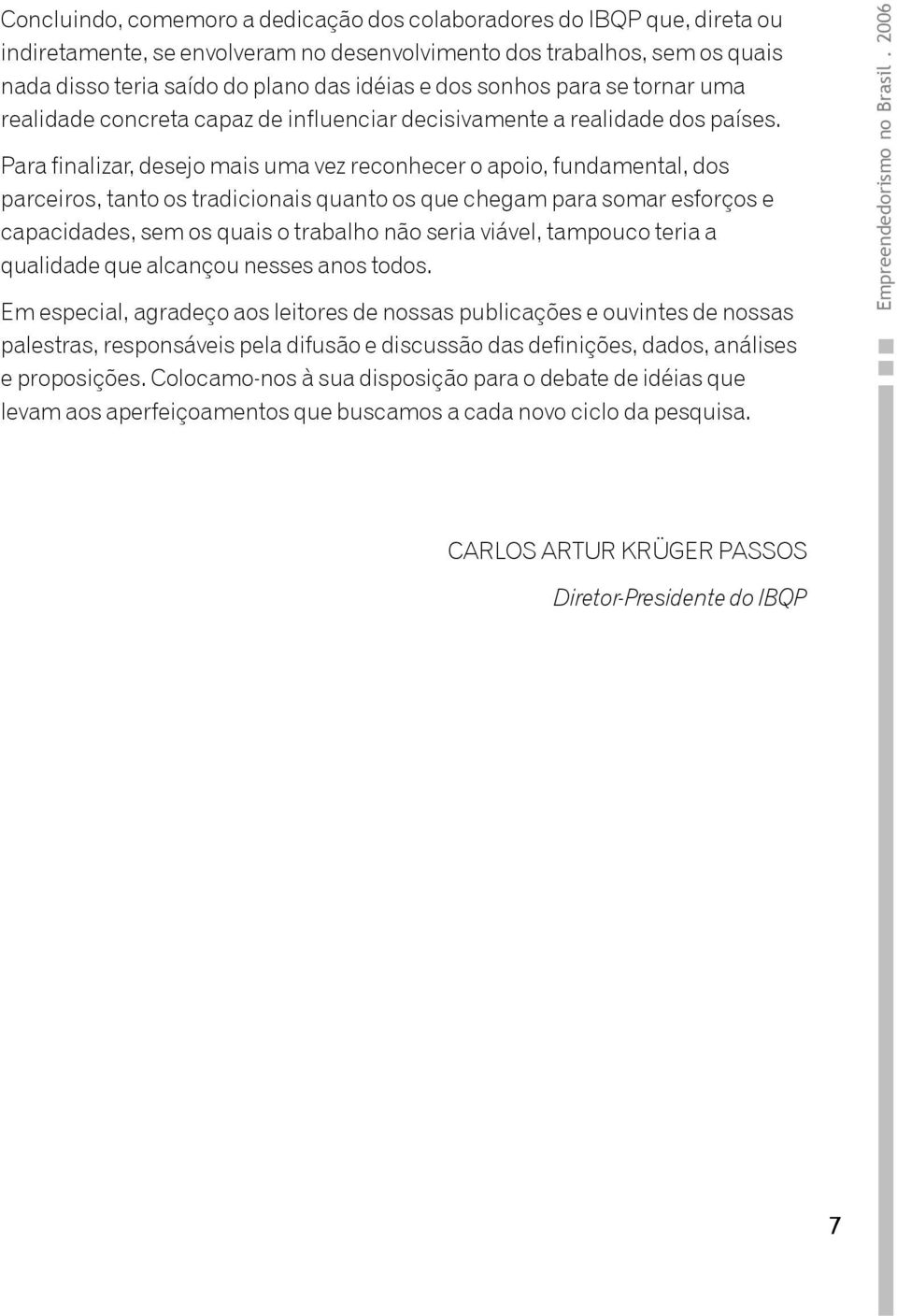 Concluindo, comemoro a dedicação dos colaboradores do IBQP que, direta ou indiretamente, se envolveram no desenvolvimento dos trabalhos, sem os quais nada disso teria saído do plano das idéias e dos sonhos para se tornar uma realidade concreta capaz de influenciar decisivamente a realidade dos países.

Para finalizar, desejo mais uma vez reconhecer o apoio, fundamental, dos parceiros, tanto os tradicionais quanto os que chegam para somar esforços e capacidades, sem os quais o trabalho não seria viável, tampouco teria a qualidade que alcançou nesses anos todos.

Em especial, agradeço aos leitores de nossas publicações e ouvintes de nossas palestras, responsáveis pela difusão e discussão das definições, dados, análises e proposições. Colocamo-nos à sua disposição para o debate de idéias que levam aos aperfeiçoamentos que buscamos a cada novo ciclo da pesquisa.

CARLOS ARTUR KRÜGER PASSOS

Diretor-Presidente do IBQP

Empreendedorismo no Brasil . 2006

7